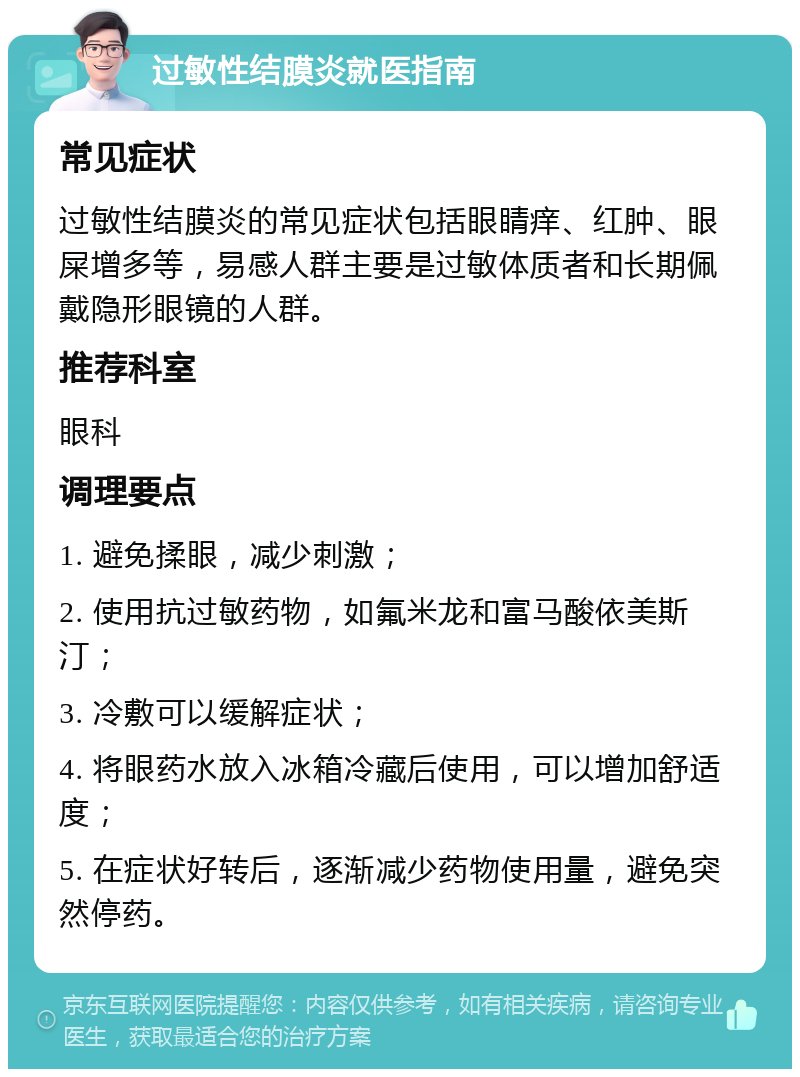 过敏性结膜炎就医指南

常见症状

过敏性结膜炎的常见症状包括眼睛痒、红肿、眼屎增多等，易感人群主要是过敏体质者和长期佩戴隐形眼镜的人群。

推荐科室

眼科

调理要点

1. 避免揉眼，减少刺激；

2. 使用抗过敏药物，如氟米龙和富马酸依美斯汀；

3. 冷敷可以缓解症状；

4. 将眼药水放入冰箱冷藏后使用，可以增加舒适度；

5. 在症状好转后，逐渐减少药物使用量，避免突然停药。

京东互联网医院提醒您：内容仅供参考，如有相关疾病，请咨询专业医生，获取最适合您的治疗方案